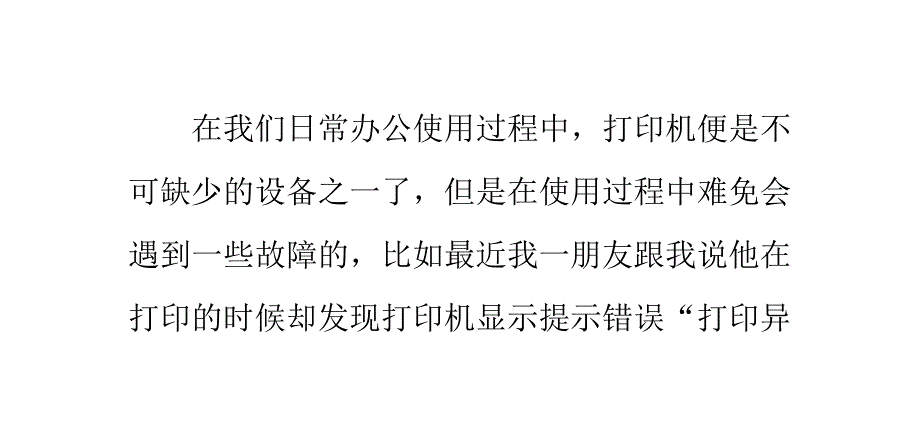 在我们日常办公使用过程中，打印机便是不可缺少的设备之一了，但是在使用过程中难免会遇到一些故障的，比如最近我一朋友跟我说他在打印的时候却发现打印机显示提示错误“打印异